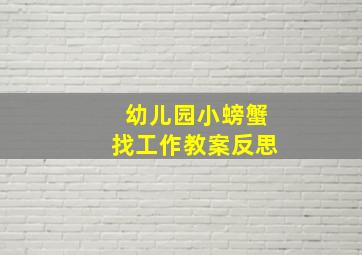 幼儿园小螃蟹
找工作教案反思